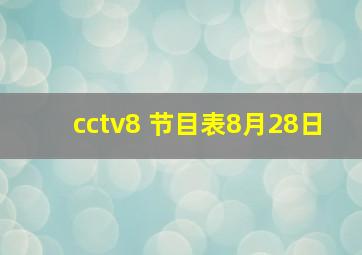 cctv8 节目表8月28日